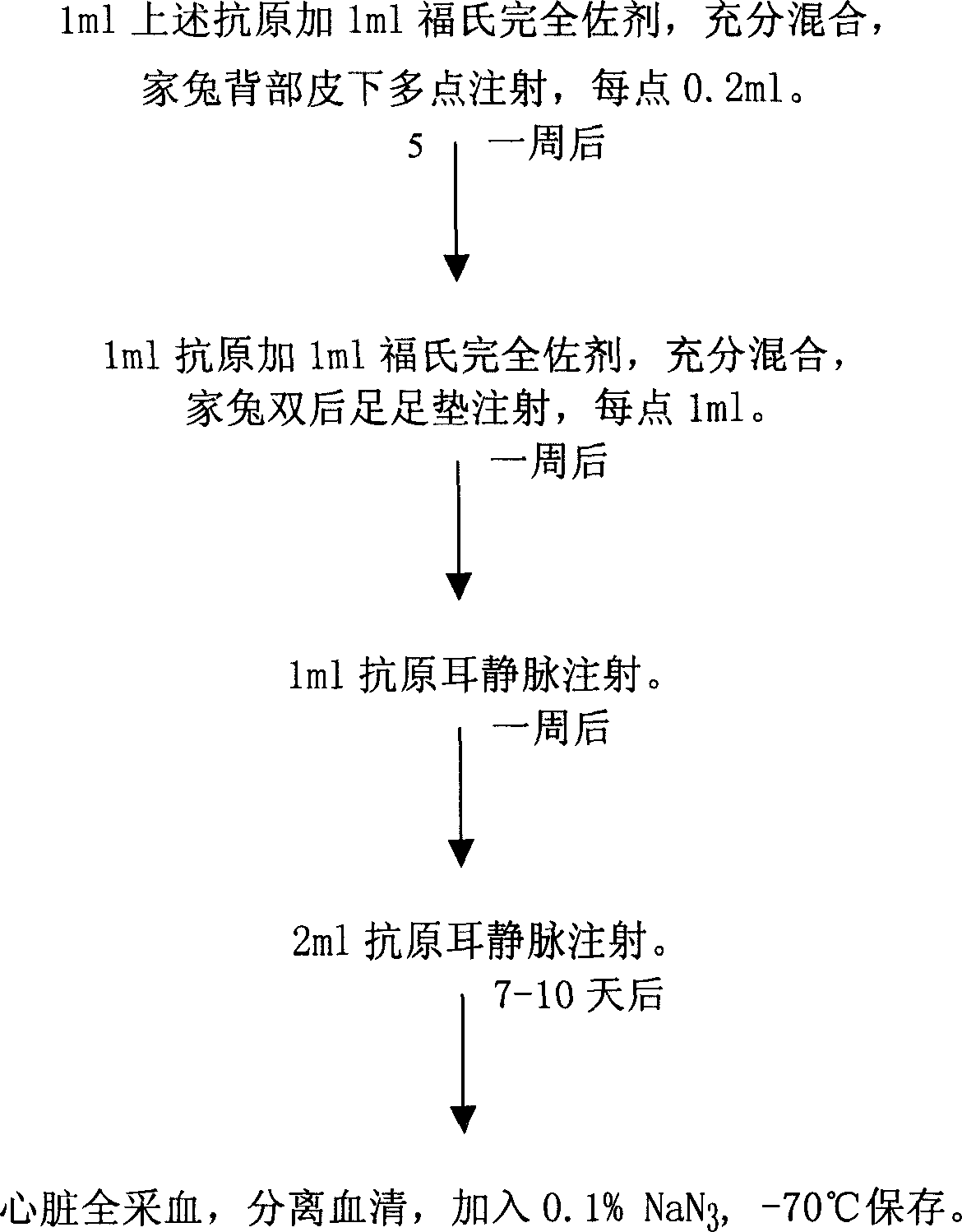 1ml 上述抗原加 1ml 福氏完全佐剂，充分混合，家兔背部皮下多点注射，每点 0.2ml。

5 一周后

1ml 抗原加 1ml 福氏完全佐剂，充分混合，家兔双后足足垫注射，每点 1ml。

一周后

1ml 抗原耳静脉注射。

一周后

2ml 抗原耳静脉注射。

7-10 天后

心脏全采血，分离血清，加入 0.1% $NaN_3$，-70℃保存。